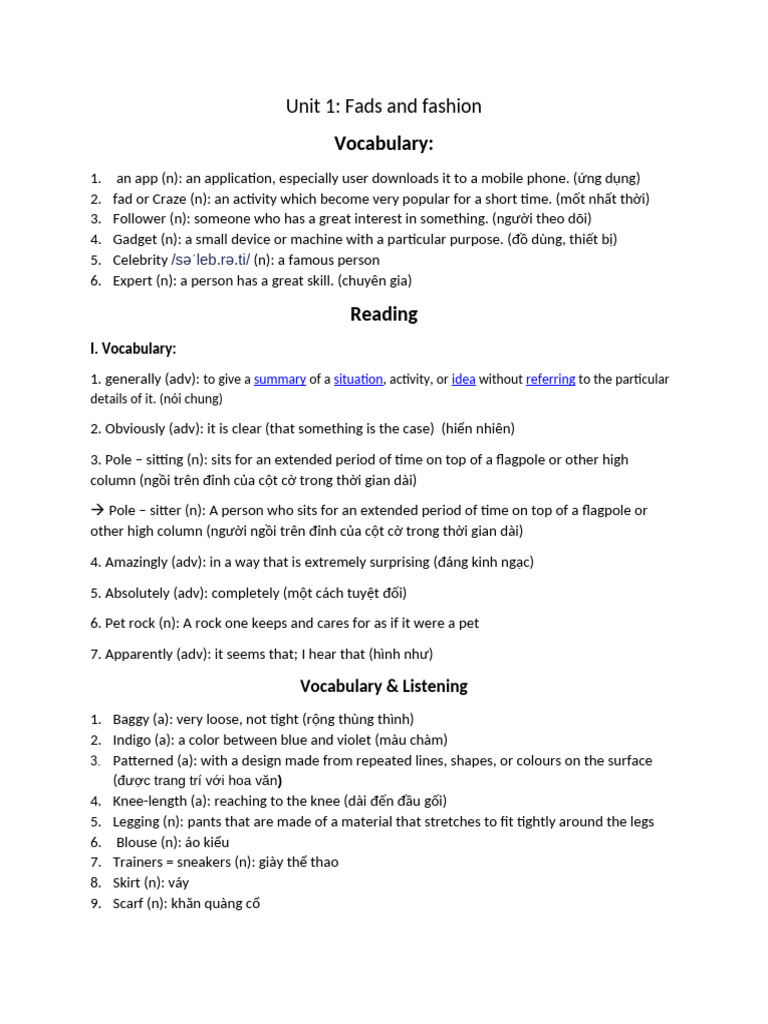 Unit 1: Fads and fashion

Vocabulary:

1. an app (n): an application, especially user downloads it to a mobile phone. (ứng dụng)
2. fad or Craze (n): an activity which become very popular for a short time. (mốt nhất thời)
3. Follower (n): someone who has a great interest in something. (người theo dõi)
4. Gadget (n): a small device or machine with a particular purpose. (đồ dùng, thiết bị)
5. Celebrity /səˈleb.rə.ti/ (n): a famous person
6. Expert (n): a person has a great skill. (chuyên gia)

Reading

I. Vocabulary:

1. generally (adv): to give a summary of a situation, activity, or idea without referring to the particular details of it. (nói chung)

2. Obviously (adv): it is clear (that something is the case) (hiển nhiên)

3. Pole – sitting (n): sits for an extended period of time on top of a flagpole or other high column (ngồi trên đỉnh của cột cờ trong thời gian dài)

→ Pole – sitter (n): A person who sits for an extended period of time on top of a flagpole or other high column (người ngồi trên đỉnh của cột cờ trong thời gian dài)

4. Amazingly (adv): in a way that is extremely surprising (đáng kinh ngạc)

5. Absolutely (adv): completely (một cách tuyệt đối)

6. Pet rock (n): A rock one keeps and cares for as if it were a pet

7. Apparently (adv): it seems that; I hear that (hình như)

Vocabulary & Listening

1. Baggy (a): very loose, not tight (rộng thùng thình)
2. Indigo (a): a color between blue and violet (màu chàm)
3. Patterned (a): with a design made from repeated lines, shapes, or colours on the surface (được trang trí với hoa văn)
4. Knee-length (a): reaching to the knee (dài đến đầu gối)
5. Legging (n): pants that are made of a material that stretches to fit tightly around the legs
6. Blouse (n): áo kiểu
7. Trainers = sneakers (n): giày thể thao
8. Skirt (n): váy
9. Scarf (n): khăn quàng cổ